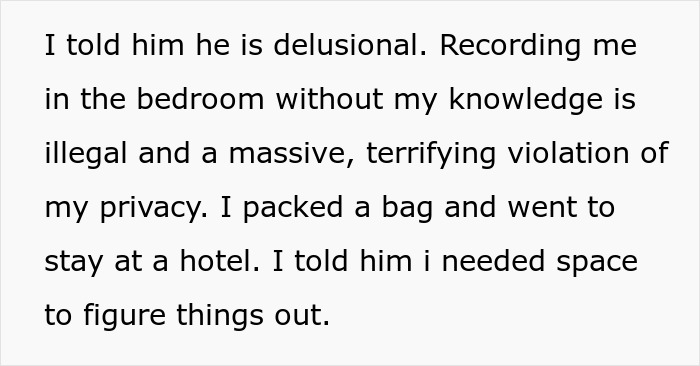 I told him he is delusional. Recording me in the bedroom without my knowledge is illegal and a massive, terrifying violation of my privacy. I packed a bag and went to stay at a hotel. I told him i needed space to figure things out.